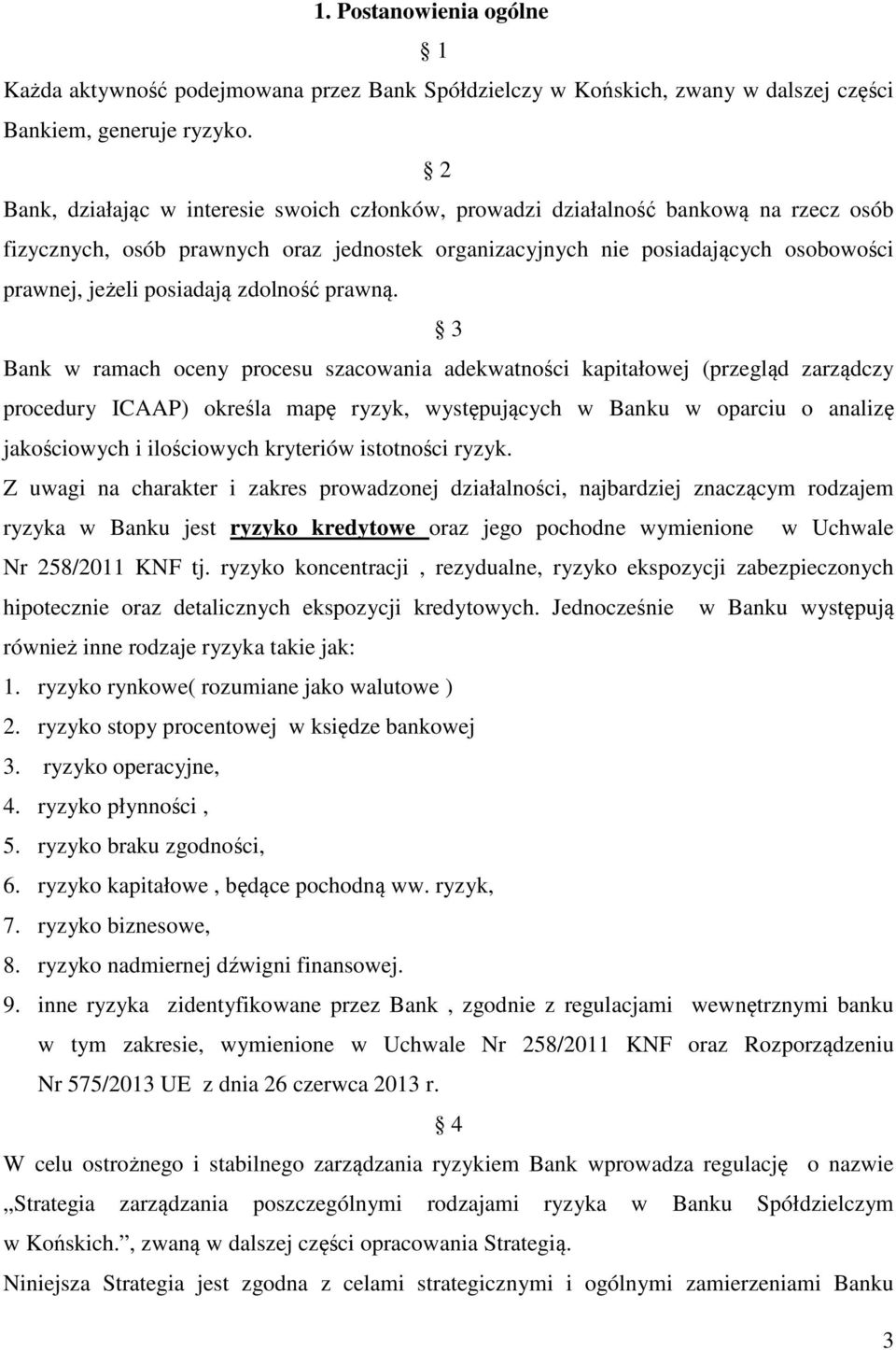 1. Postanowienia ogólne

§ 1

Każda aktywność podejmowana przez Bank Spółdzielczy w Końskich, zwany w dalszej części Bankiem, generuje ryzyko.

§ 2

Bank, działając w interesie swoich członków, prowadzi działalność bankową na rzecz osób fizycznych, osób prawnych oraz jednostek organizacyjnych nie posiadających osobowości prawnej, jeżeli posiadają zdolność prawną.

§ 3

Bank w ramach oceny procesu szacowania adekwatności kapitałowej (przegląd zarządczy procedury ICAAP) określa mapę ryzyk, występujących w Banku w oparciu o analizę jakościowych i ilościowych kryteriów istotności ryzyk.

Z uwagi na charakter i zakres prowadzonej działalności, najbardziej znaczącym rodzajem ryzyka w Banku jest ryzyko kredytowe oraz jego pochodne wymienione w Uchwale Nr 258/2011 KNF tj. ryzyko koncentracji , rezydualne, ryzyko ekspozycji zabezpieczonych hipotecznie oraz detalicznych ekspozycji kredytowych. Jednocześnie w Banku występują również inne rodzaje ryzyka takie jak:

1. ryzyko rynkowe( rozumiane jako walutowe )
2. ryzyko stopy procentowej w księdze bankowej
3. ryzyko operacyjne,
4. ryzyko płynności ,
5. ryzyko braku zgodności,
6. ryzyko kapitałowe , będące pochodną ww. ryzyk,
7. ryzyko biznesowe,
8. ryzyko nadmiernej dźwigni finansowej.
9. inne ryzyka zidentyfikowane przez Bank , zgodnie z regulacjami wewnętrznymi banku w tym zakresie, wymienione w Uchwale Nr 258/2011 KNF oraz Rozporządzeniu Nr 575/2013 UE z dnia 26 czerwca 2013 r.

§ 4

W celu ostrożnego i stabilnego zarządzania ryzykiem Bank wprowadza regulację o nazwie „Strategia zarządzania poszczególnymi rodzajami ryzyka w Banku Spółdzielczym w Końskich.”, zwaną w dalszej części opracowania Strategią.

Niniejsza Strategia jest zgodna z celami strategicznymi i ogólnymi zamierzeniami Banku

3